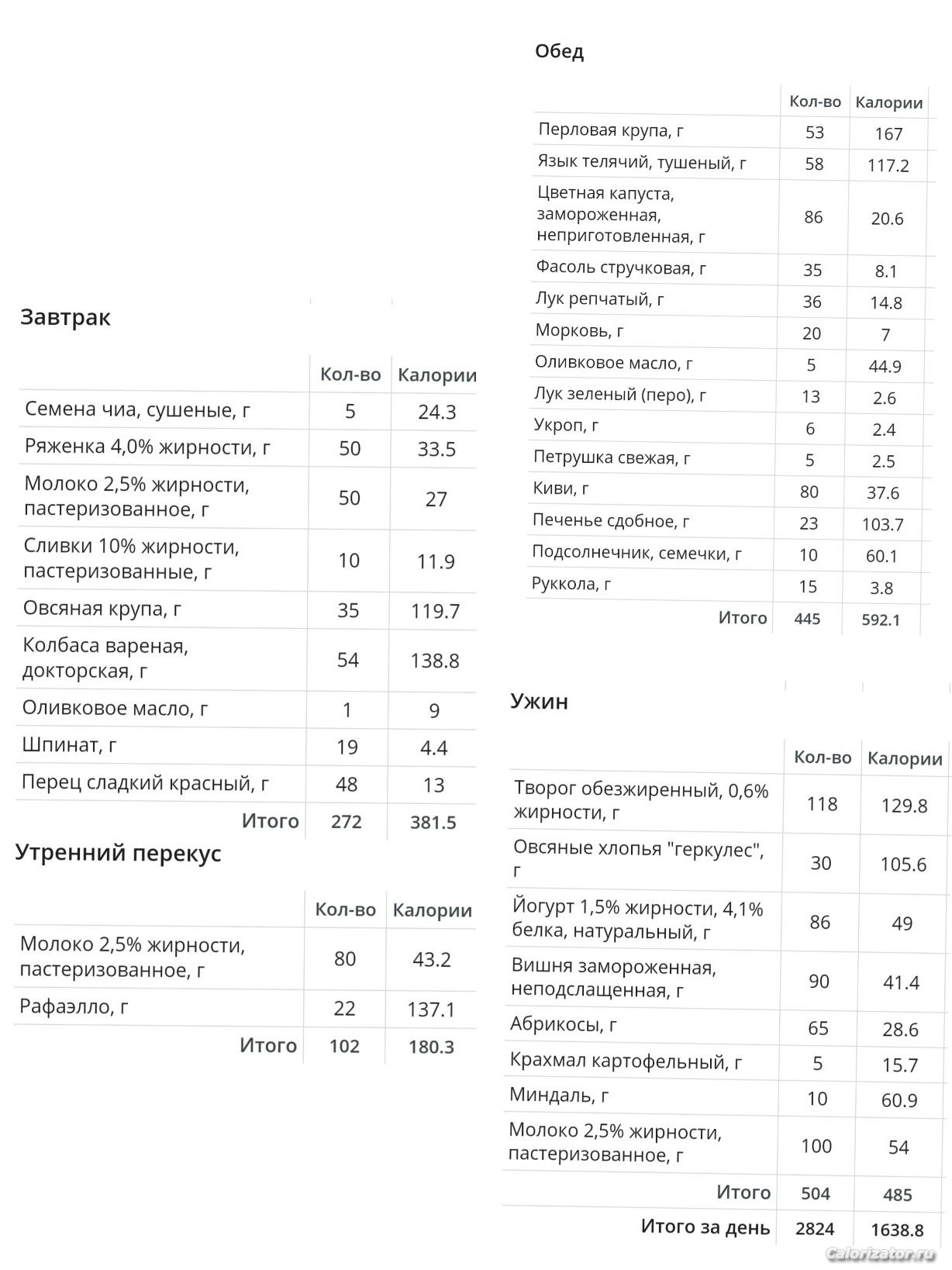 Завтрак

| | Кол-во | Калории |
|---|---|---|
| Семена чиа, сушеные, г | 5 | 24.3 |
| Ряженка 4,0% жирности, г | 50 | 33.5 |
| Молоко 2,5% жирности, пастеризованное, г | 50 | 27 |
| Сливки 10% жирности, пастеризованные, г | 10 | 11.9 |
| Овсяная крупа, г | 35 | 119.7 |
| Колбаса вареная, докторская, г | 54 | 138.8 |
| Оливковое масло, г | 1 | 9 |
| Шпинат, г | 19 | 4.4 |
| Перец сладкий красный, г | 48 | 13 |
| Итого | 272 | 381.5 |

Утренний перекус

| | Кол-во | Калории |
|---|---|---|
| Молоко 2,5% жирности, пастеризованное, г | 80 | 43.2 |
| Рафаэлло, г | 22 | 137.1 |
| Итого | 102 | 180.3 |

Обед

| | Кол-во | Калории |
|---|---|---|
| Перловая крупа, г | 53 | 167 |
| Язык телячий, тушеный, г | 58 | 117.2 |
| Цветная капуста, замороженная, неприготовленная, г | 86 | 20.6 |
| Фасоль стручковая, г | 35 | 8.1 |
| Лук репчатый, г | 36 | 14.8 |
| Морковь, г | 20 | 7 |
| Оливковое масло, г | 5 | 44.9 |
| Лук зеленый (перо), г | 13 | 2.6 |
| Укроп, г | 6 | 2.4 |
| Петрушка свежая, г | 5 | 2.5 |
| Киви, г | 80 | 37.6 |
| Печенье сдобное, г | 23 | 103.7 |
| Подсолнечник, семечки, г | 10 | 60.1 |
| Руккола, г | 15 | 3.8 |
| Итого | 445 | 592.1 |

Ужин

| | Кол-во | Калории |
|---|---|---|
| Творог обезжиренный, 0,6% жирности, г | 118 | 129.8 |
| Овсяные хлопья "геркулес", г | 30 | 105.6 |
| Йогурт 1,5% жирности, 4,1% белка, натуральный, г | 86 | 49 |
| Вишня замороженная, неподслащенная, г | 90 | 41.4 |
| Абрикосы, г | 65 | 28.6 |
| Крахмал картофельный, г | 5 | 15.7 |
| Миндаль, г | 10 | 60.9 |
| Молоко 2,5% жирности, пастеризованное, г | 100 | 54 |
| Итого | 504 | 485 |
| Итого за день | 2824 | 1638.8 |

Calorizator.ru